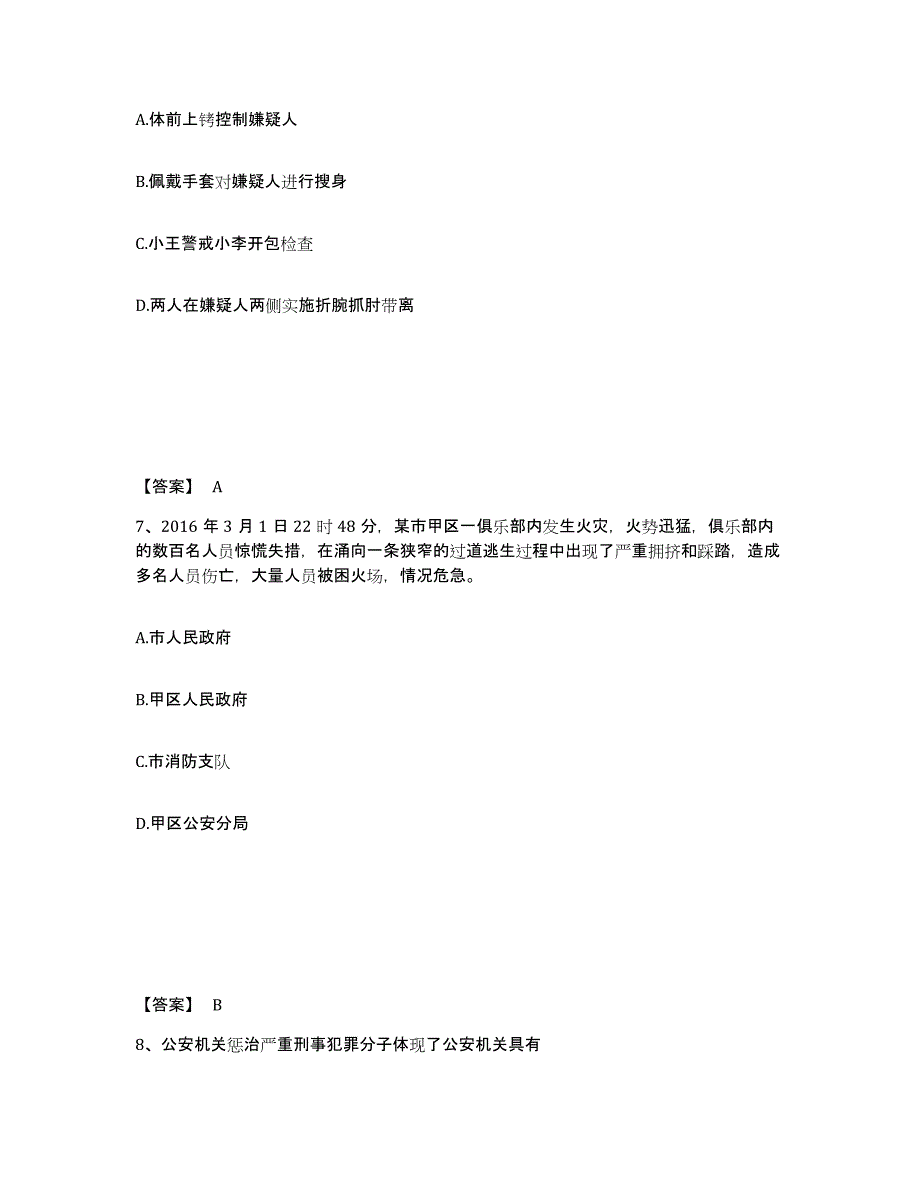 A.体前上铐控制嫌疑人

B.佩戴手套对嫌疑人进行搜身

C.小王警戒小李开包检查

D.两人在嫌疑人两侧实施折腕抓肘带离

【答案】 A

7、2016 年 3 月 1 日 22 时 48 分，某市甲区一俱乐部内发生火灾，火势迅猛，俱乐部内的数百名人员惊慌失措，在涌向一条狭窄的过道逃生过程中出现了严重拥挤和踩踏，造成多名人员伤亡，大量人员被困火场，情况危急。

A.市人民政府

B.甲区人民政府

C.市消防支队

D.甲区公安分局

【答案】 B

8、公安机关惩治严重刑事犯罪分子体现了公安机关具有